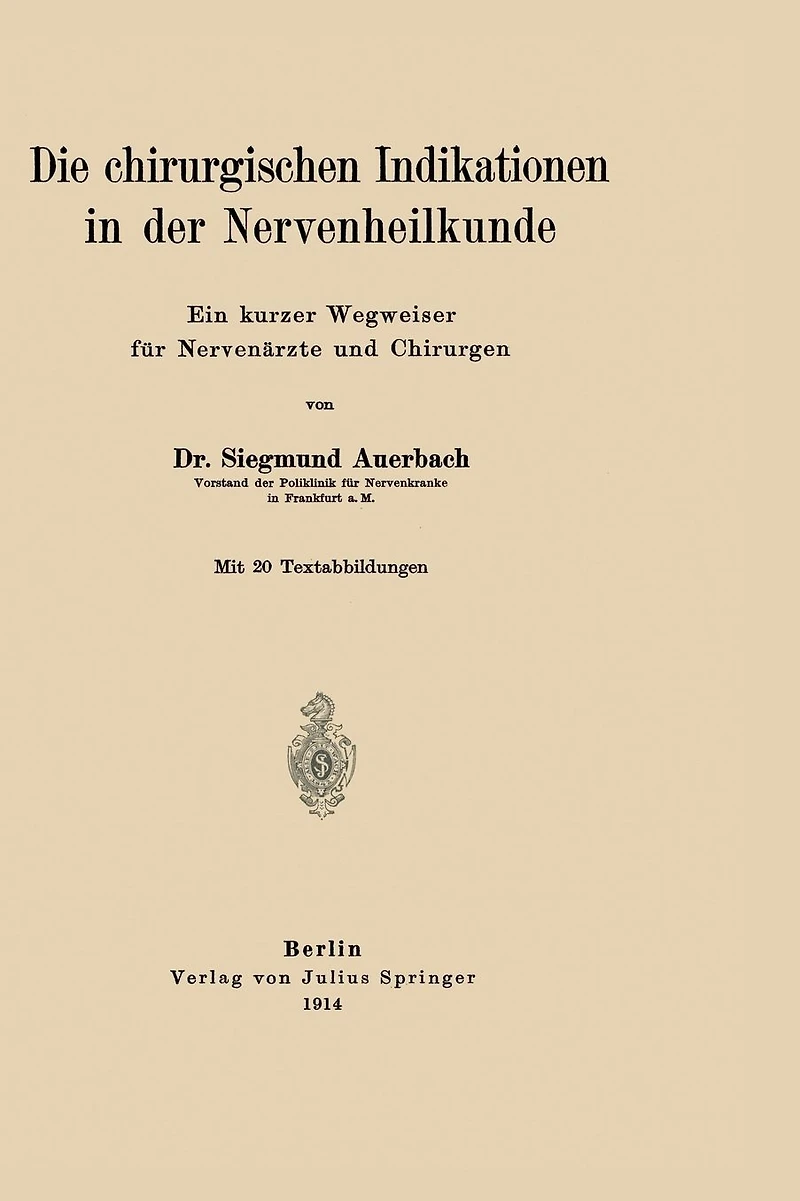 Die chirurgischen Indikationen in der Nervenheilkunde

Ein kurzer Wegweiser für Nervenärzte und Chirurgen

von

Dr. Siegmund Auerbach
Vorstand der Poliklinik für Nervenkranke in Frankfurt a. M.

Mit 20 Textabbildungen

Berlin
Verlag von Julius Springer
1914